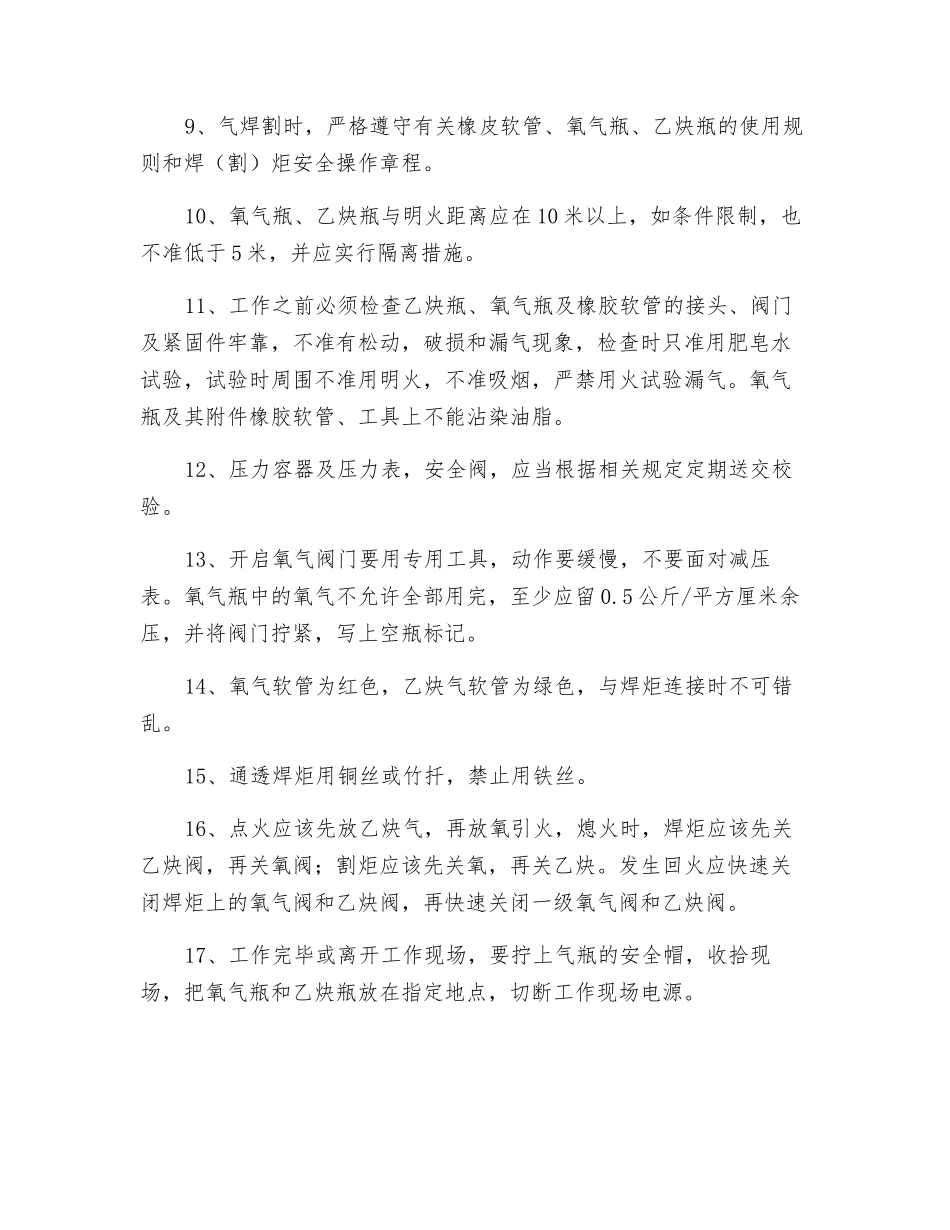 9、气焊割时，严格遵守有关橡皮软管、氧气瓶、乙炔瓶的使用规则和焊（割）炬安全操作章程。

10、氧气瓶、乙炔瓶与明火距离应在10米以上，如条件限制，也不准低于5米，并应实行隔离措施。

11、工作之前必须检查乙炔瓶、氧气瓶及橡胶软管的接头、阀门及紧固件牢靠，不准有松动，破损和漏气现象，检查时只准用肥皂水试验，试验时周围不准用明火，不准吸烟，严禁用火试验漏气。氧气瓶及其附件橡胶软管、工具上不能沾染油脂。

12、压力容器及压力表，安全阀，应当根据相关规定定期送交校验。

13、开启氧气阀门要用专用工具，动作要缓慢，不要面对减压表。氧气瓶中的氧气不允许全部用完，至少应留0.5公斤/平方厘米余压，并将阀门拧紧，写上空瓶标记。

14、氧气软管为红色，乙炔气软管为绿色，与焊炬连接时不可错乱。

15、通透焊炬用铜丝或竹扦，禁止用铁丝。

16、点火应该先放乙炔气，再放氧引火，熄火时，焊炬应该先关乙炔阀，再关氧阀；割炬应该先关氧，再关乙炔。发生回火应快速关闭焊炬上的氧气阀和乙炔阀，再快速关闭一级氧气阀和乙炔阀。

17、工作完毕或离开工作现场，要拧上气瓶的安全帽，收拾现场，把氧气瓶和乙炔瓶放在指定地点，切断工作现场电源。